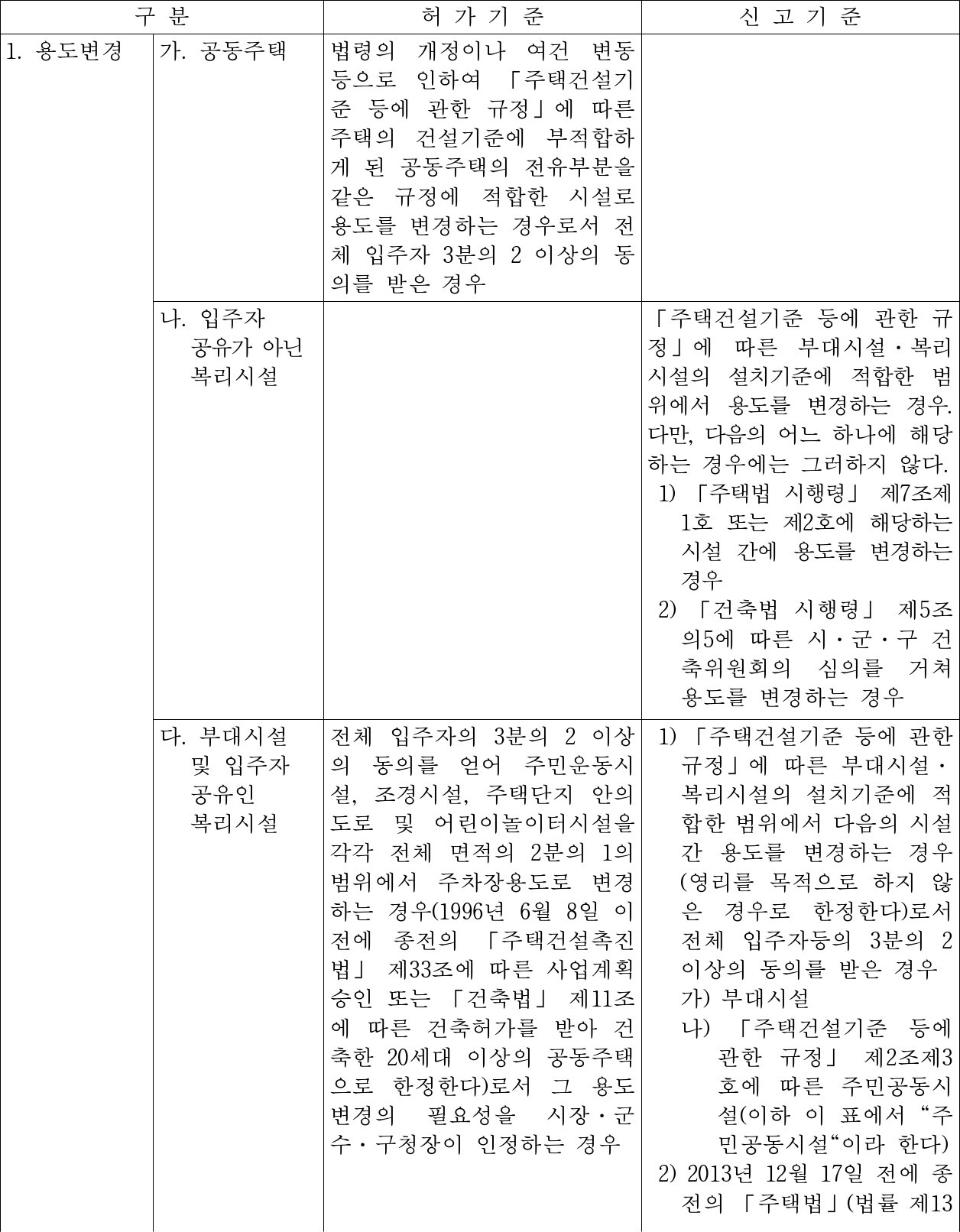 | 구 분 | | 허 가 기 준 | 신 고 기 준 |
|---|---|---|---|
| 1. 용도변경 | 가. 공동주택 | 법령의 개정이나 여건 변동 등으로 인하여 「주택건설기준 등에 관한 규정」에 따른 주택의 건설기준에 부적합하게 된 공동주택의 전유부분을 같은 규정에 적합한 시설로 용도를 변경하는 경우로서 전체 입주자 3분의 2 이상의 동의를 받은 경우 | |
| | 나. 입주자 공유가 아닌 복리시설 | | 「주택건설기준 등에 관한 규정」에 따른 부대시설·복리시설의 설치기준에 적합한 범위에서 용도를 변경하는 경우. 다만, 다음의 어느 하나에 해당하는 경우에는 그러하지 않다. 1) 「주택법 시행령」 제7조제1호 또는 제2호에 해당하는 시설 간에 용도를 변경하는 경우 2) 「건축법 시행령」 제5조의5에 따른 시·군·구 건축위원회의 심의를 거쳐 용도를 변경하는 경우 |
| | 다. 부대시설 및 입주자 공유인 복리시설 | 전체 입주자의 3분의 2 이상의 동의를 얻어 주민운동시설, 조경시설, 주택단지 안의 도로 및 어린이놀이터시설을 각각 전체 면적의 2분의 1의 범위에서 주차장용도로 변경하는 경우(1996년 6월 8일 이전에 종전의 「주택건설촉진법」 제33조에 따른 사업계획승인 또는 「건축법」 제11조에 따른 건축허가를 받아 건축한 20세대 이상의 공동주택으로 한정한다)로서 그 용도변경의 필요성을 시장·군수·구청장이 인정하는 경우 | 1) 「주택건설기준 등에 관한 규정」에 따른 부대시설·복리시설의 설치기준에 적합한 범위에서 다음의 시설 간 용도를 변경하는 경우(영리를 목적으로 하지 않은 경우로 한정한다)로서 전체 입주자등의 3분의 2 이상의 동의를 받은 경우 가) 부대시설 나) 「주택건설기준 등에 관한 규정」 제2조제3호에 따른 주민공동시설(이하 이 표에서 “주민공동시설“이라 한다) 2) 2013년 12월 17일 전에 종전의 「주택법」(법률 제13 |